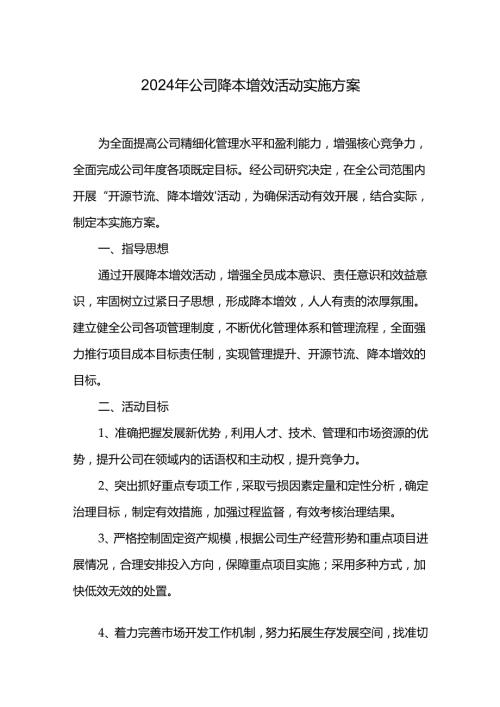 2024年公司降本增效活动实施方案

为全面提高公司精细化管理水平和盈利能力，增强核心竞争力，全面完成公司年度各项既定目标。经公司研究决定，在全公司范围内开展“开源节流、降本增效'活动，为确保活动有效开展，结合实际，制定本实施方案。

一、指导思想

通过开展降本增效活动，增强全员成本意识、责任意识和效益意识，牢固树立过紧日子思想，形成降本增效，人人有责的浓厚氛围。建立健全公司各项管理制度，不断优化管理体系和管理流程，全面强力推行项目成本目标责任制，实现管理提升、开源节流、降本增效的目标。

二、活动目标

1、准确把握发展新优势，利用人才、技术、管理和市场资源的优势，提升公司在领域内的话语权和主动权，提升竞争力。

2、突出抓好重点专项工作，采取亏损因素定量和定性分析，确定治理目标，制定有效措施，加强过程监督，有效考核治理结果。

3、严格控制固定资产规模，根据公司生产经营形势和重点项目进展情况，合理安排投入方向，保障重点项目实施；采用多种方式，加快低效无效的处置。

4、着力完善市场开发工作机制，努力拓展生存发展空间，找准切